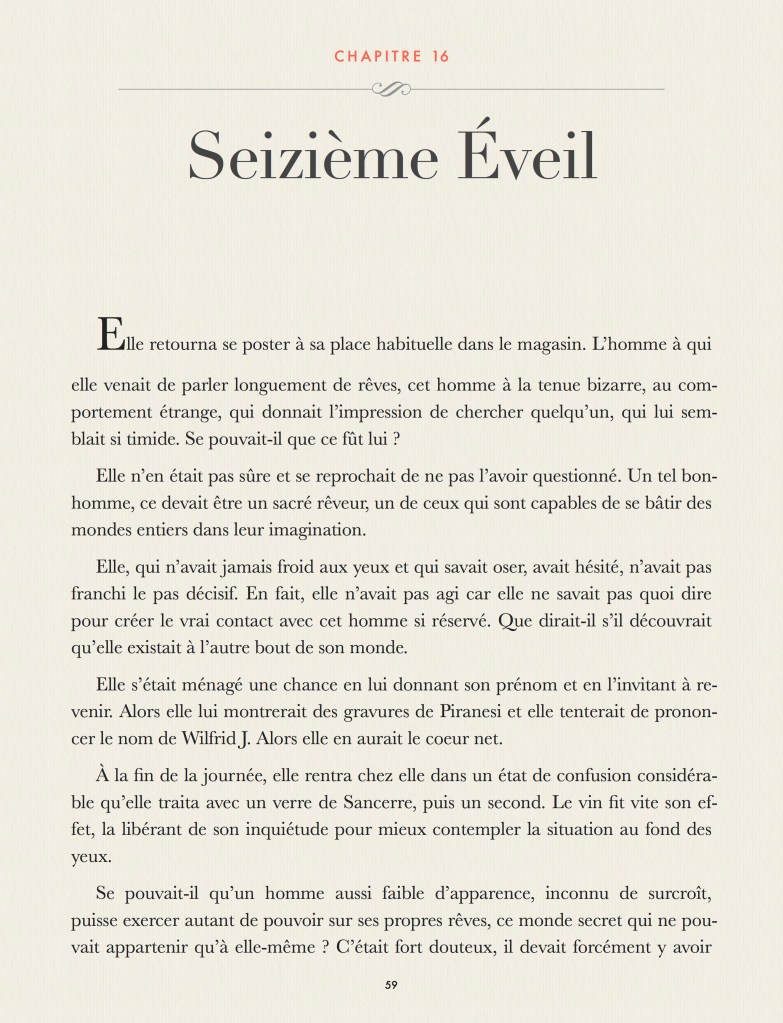 CHAPITRE 16

Seizième Éveil

Elle retourna se poster à sa place habituelle dans le magasin. L'homme à qui elle venait de parler longuement de rêves, cet homme à la tenue bizarre, au comportement étrange, qui donnait l'impression de chercher quelqu'un, qui lui semblait si timide. Se pouvait-il que ce fût lui ?

Elle n'en était pas sûre et se reprochait de ne pas l'avoir questionné. Un tel bonhomme, ce devait être un sacré rêveur, un de ceux qui sont capables de se bâtir des mondes entiers dans leur imagination.

Elle, qui n'avait jamais froid aux yeux et qui savait oser, avait hésité, n'avait pas franchi le pas décisif. En fait, elle n'avait pas agi car elle ne savait pas quoi dire pour créer le vrai contact avec cet homme si réservé. Que dirait-il s'il découvrait qu'elle existait à l'autre bout de son monde.

Elle s'était ménagé une chance en lui donnant son prénom et en l'invitant à revenir. Alors elle lui montrerait des gravures de Piranesi et elle tenterait de prononcer le nom de Wilfrid J. Alors elle en aurait le coeur net.

À la fin de la journée, elle rentra chez elle dans un état de confusion considérable qu'elle traita avec un verre de Sancerre, puis un second. Le vin fit vite son effet, la libérant de son inquiétude pour mieux contempler la situation au fond des yeux.

Se pouvait-il qu'un homme aussi faible d'apparence, inconnu de surcroît, puisse exercer autant de pouvoir sur ses propres rêves, ce monde secret qui ne pouvait appartenir qu'à elle-même ? C'était fort douteux, il devait forcément y avoir

59